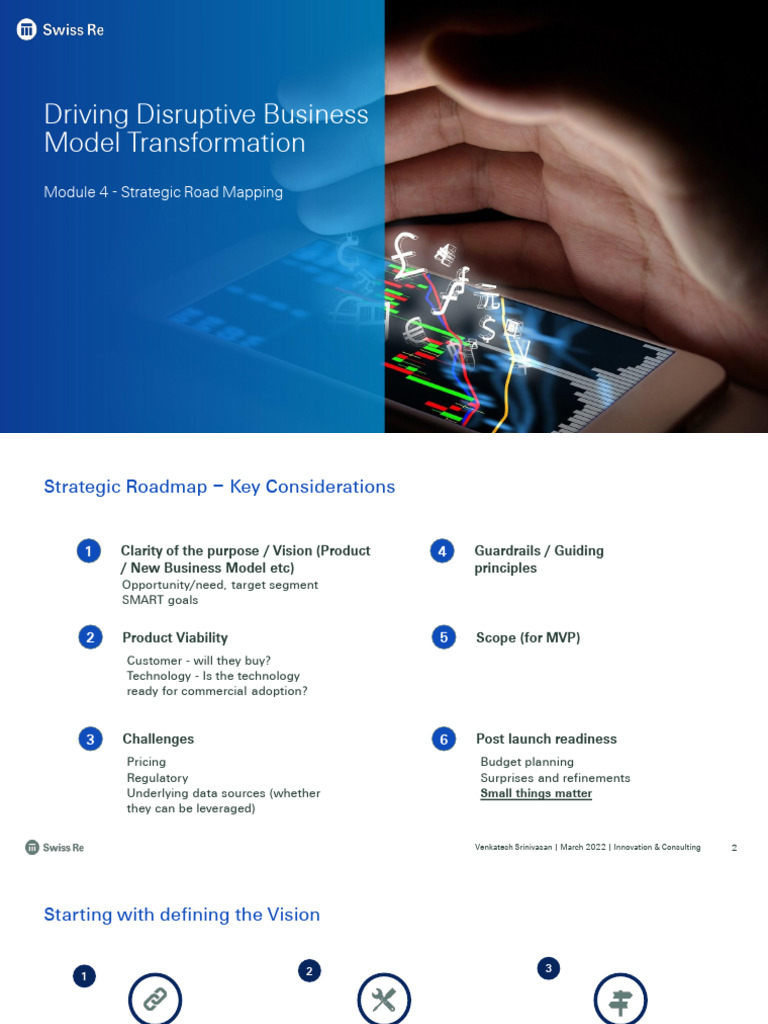 Swiss Re

Driving Disruptive Business Model Transformation

Module 4 - Strategic Road Mapping

Strategic Roadmap – Key Considerations

1 Clarity of the purpose / Vision (Product / New Business Model etc)
Opportunity/need, target segment
SMART goals

2 Product Viability
Customer - will they buy?
Technology - Is the technology ready for commercial adoption?

3 Challenges
Pricing
Regulatory
Underlying data sources (whether they can be leveraged)

4 Guardrails / Guiding principles

5 Scope (for MVP)

6 Post launch readiness
Budget planning
Surprises and refinements
Small things matter

Swiss Re

Venkatesh Srinivasan | March 2022 | Innovation & Consulting 2

Starting with defining the Vision

1

2

3